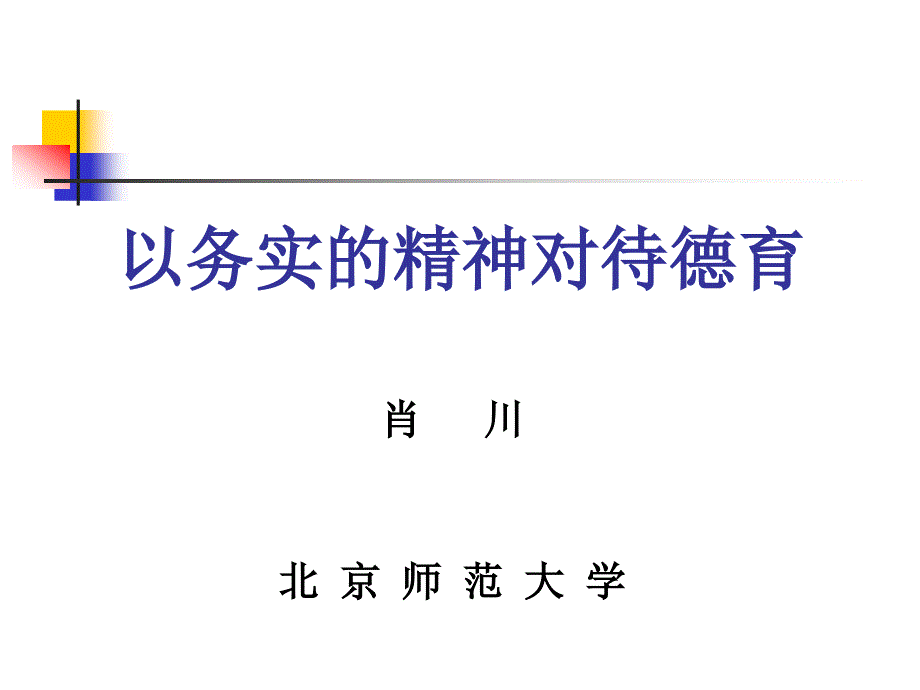 以务实的精神对待德育

肖　川

北 京 师 范 大 学